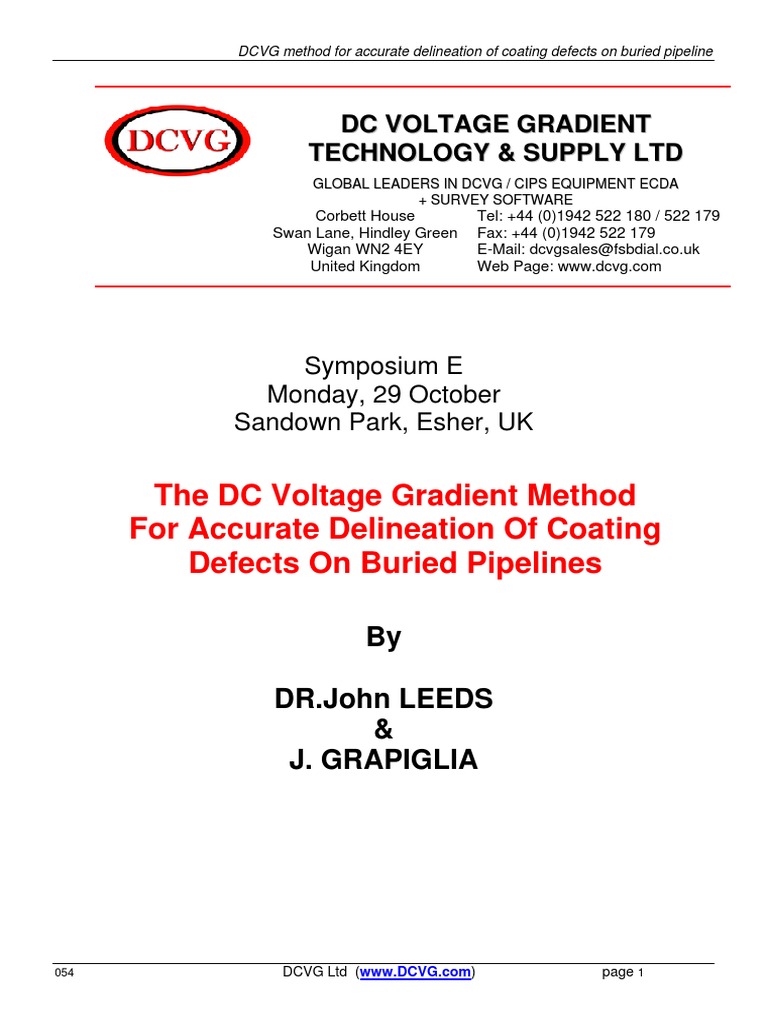 DCVG method for accurate delineation of coating defects on buried pipeline

DCVG

DC VOLTAGE GRADIENT TECHNOLOGY & SUPPLY LTD

GLOBAL LEADERS IN DCVG / CIPS EQUIPMENT ECDA + SURVEY SOFTWARE

Corbett House
Swan Lane, Hindley Green
Wigan WN2 4EY
United Kingdom

Tel: +44 (0)1942 522 180 / 522 179
Fax: +44 (0)1942 522 179
E-Mail: dcvgsales@fsbdial.co.uk
Web Page: www.dcvg.com

Symposium E
Monday, 29 October
Sandown Park, Esher, UK

The DC Voltage Gradient Method For Accurate Delineation Of Coating Defects On Buried Pipelines

By

DR.John LEEDS
&
J. GRAPIGLIA

054 DCVG Ltd (www.DCVG.com) page 1